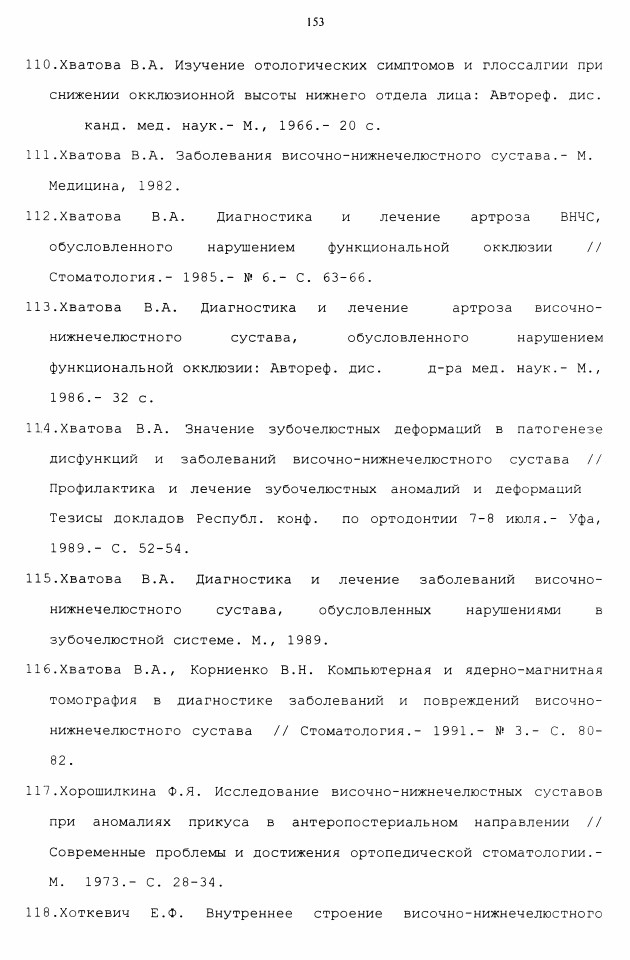 153

110.Хватова В.А. Изучение отологических симптомов и глоссалгии при снижении окклюзионной высоты нижнего отдела лица: Автореф. дис. канд. мед. наук.- М., 1966.- 20 с.

111.Хватова В.А. Заболевания височно-нижнечелюстного сустава.- М. Медицина, 1982.

112.Хватова В.А. Диагностика и лечение артроза ВНЧС, обусловленного нарушением функциональной окклюзии // Стоматология.- 1985.- № 6.- С. 63-66.

113.Хватова В.А. Диагностика и лечение артроза височно-нижнечелюстного сустава, обусловленного нарушением функциональной окклюзии: Автореф. дис. д-ра мед. наук.- М., 1986.- 32 с.

114.Хватова В.А. Значение зубочелюстных деформаций в патогенезе дисфункций и заболеваний височно-нижнечелюстного сустава // Профилактика и лечение зубочелюстных аномалий и деформаций Тезисы докладов Республ. конф. по ортодонтии 7-8 июля.- Уфа, 1989.- С. 52-54.

115.Хватова В.А. Диагностика и лечение заболеваний височно-нижнечелюстного сустава, обусловленных нарушениями в зубочелюстной системе. М., 1989.

116.Хватова В.А., Корниенко В.Н. Компьютерная и ядерно-магнитная томография в диагностике заболеваний и повреждений височно-нижнечелюстного сустава // Стоматология.- 1991.- № 3.- С. 80-82.

117.Хорошилкина Ф.Я. Исследование височно-нижнечелюстных суставов при аномалиях прикуса в антеропостериальном направлении // Современные проблемы и достижения ортопедической стоматологии.- М. 1973.- С. 28-34.

118.Хоткевич Е.Ф. Внутреннее строение височно-нижнечелюстного